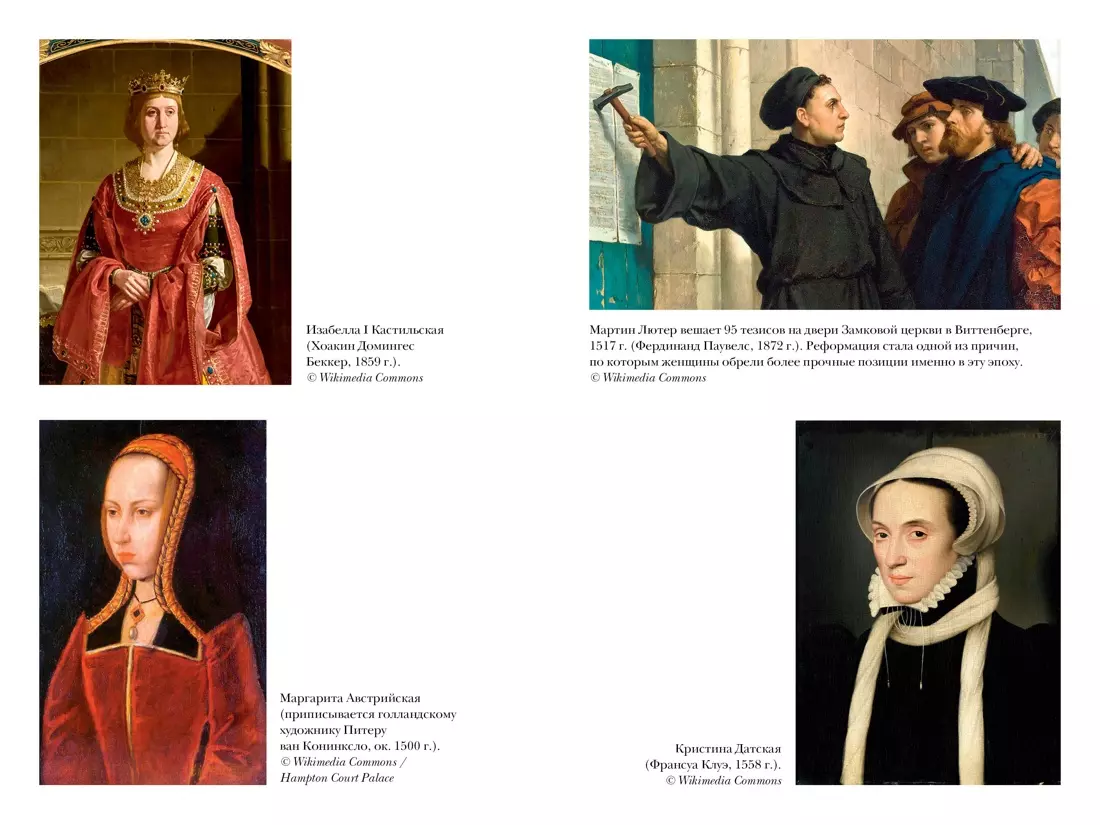 Изабелла I Кастильская
(Хоакин Домингес
Беккер, 1859 г.).
© Wikimedia Commons

Мартин Лютер вешает 95 тезисов на двери Замковой церкви в Виттенберге, 1517 г. (Фердинанд Паувелс, 1872 г.). Реформация стала одной из причин, по которым женщины обрели более прочные позиции именно в эту эпоху.
© Wikimedia Commons

Маргарита Австрийская
(приписывается голландскому
художнику Питеру
ван Конинксло, ок. 1500 г.).
© Wikimedia Commons /
Hampton Court Palace

Кристина Датская
(Франсуа Клуэ, 1558 г.).
© Wikimedia Commons